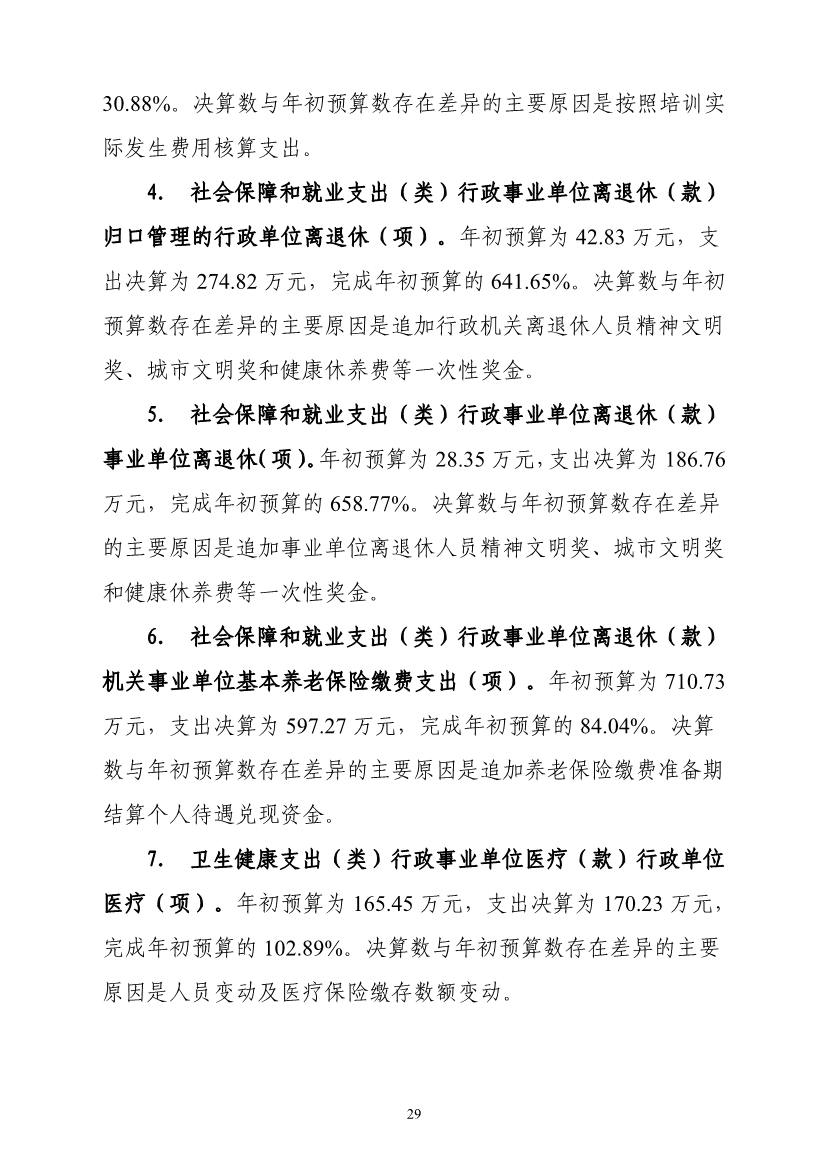 30.88%。决算数与年初预算数存在差异的主要原因是按照培训实际发生费用核算支出。

4. 社会保障和就业支出（类）行政事业单位离退休（款）归口管理的行政单位离退休（项）。年初预算为 42.83 万元，支出决算为 274.82 万元，完成年初预算的 641.65%。决算数与年初预算数存在差异的主要原因是追加行政机关离退休人员精神文明奖、城市文明奖和健康休养费等一次性奖金。

5. 社会保障和就业支出（类）行政事业单位离退休（款）事业单位离退休(项)。年初预算为 28.35 万元,支出决算为 186.76 万元，完成年初预算的 658.77%。决算数与年初预算数存在差异的主要原因是追加事业单位离退休人员精神文明奖、城市文明奖和健康休养费等一次性奖金。

6. 社会保障和就业支出（类）行政事业单位离退休（款）机关事业单位基本养老保险缴费支出（项）。年初预算为 710.73 万元，支出决算为 597.27 万元，完成年初预算的 84.04%。决算数与年初预算数存在差异的主要原因是追加养老保险缴费准备期结算个人待遇兑现资金。

7. 卫生健康支出（类）行政事业单位医疗（款）行政单位医疗（项）。年初预算为 165.45 万元，支出决算为 170.23 万元，完成年初预算的 102.89%。决算数与年初预算数存在差异的主要原因是人员变动及医疗保险缴存数额变动。

29